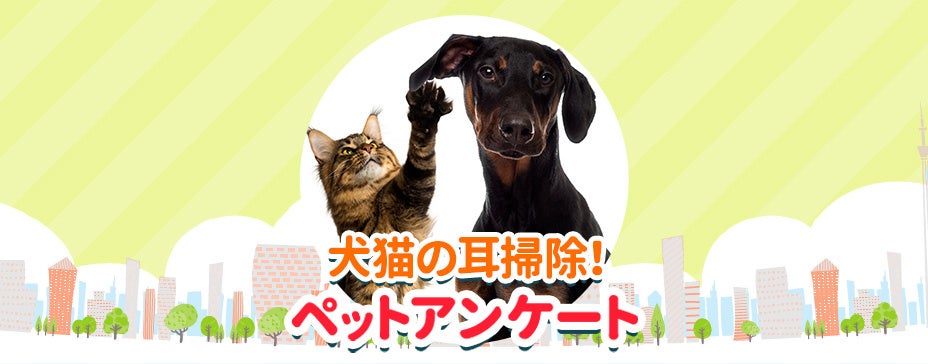 犬猫の耳掃除!
ペットアンケート